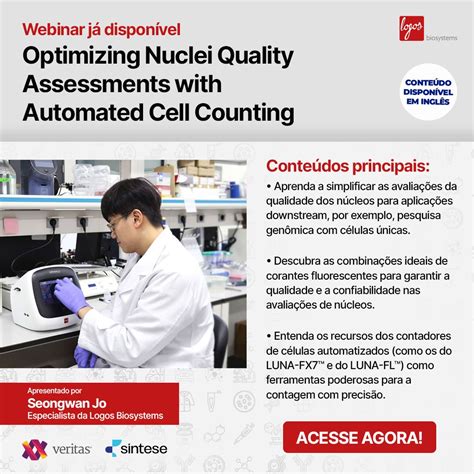 Webinar já disponível

Optimizing Nuclei Quality Assessments with Automated Cell Counting

logos biosystems

CONTEÚDO DISPONÍVEL EM INGLÊS

Conteúdos principais:

• Aprenda a simplificar as avaliações da qualidade dos núcleos para aplicações downstream, por exemplo, pesquisa genômica com células únicas.

• Descubra as combinações ideais de corantes fluorescentes para garantir a qualidade e a confiabilidade nas avaliações de núcleos.

• Entenda os recursos dos contadores de células automatizados (como os do LUNA-FX7™ e do LUNA-FL™) como ferramentas poderosas para a contagem com precisão.

Apresentado por
Seongwan Jo
Especialista da Logos Biosystems

veritas

sintese

ACESSE AGORA!